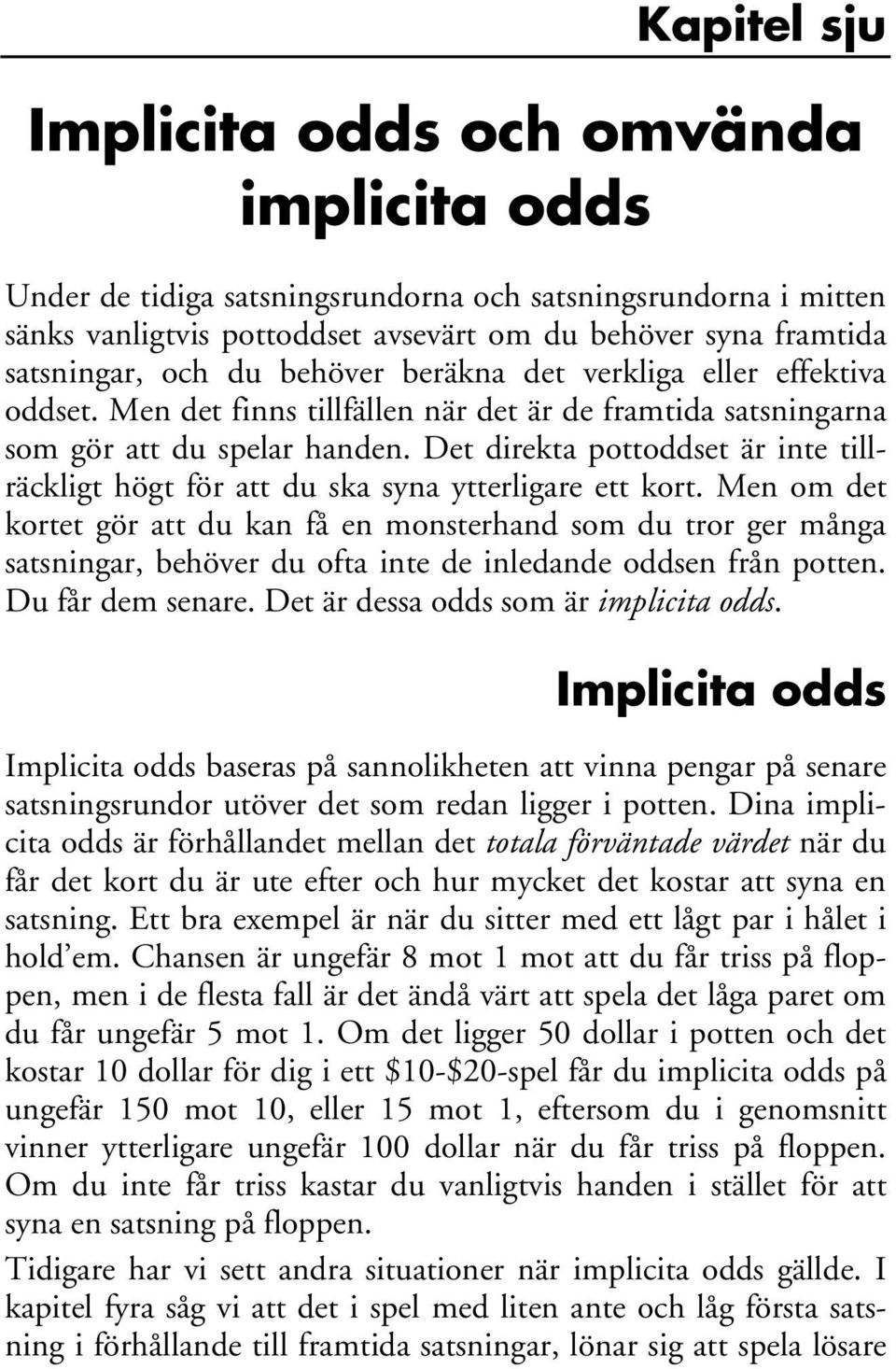 Kapitel sju

Implicita odds och omvända implicita odds

Under de tidiga satsningsrundorna och satsningsrundorna i mitten sänks vanligtvis pottoddset avsevärt om du behöver syna framtida satsningar, och du behöver beräkna det verkliga eller effektiva oddset. Men det finns tillfällen när det är de framtida satsningarna som gör att du spelar handen. Det direkta pottoddset är inte tillräckligt högt för att du ska syna ytterligare ett kort. Men om det kortet gör att du kan få en monsterhand som du tror ger många satsningar, behöver du ofta inte de inledande oddsen från potten. Du får dem senare. Det är dessa odds som är implicita odds.

Implicita odds

Implicita odds baseras på sannolikheten att vinna pengar på senare satsningsrundor utöver det som redan ligger i potten. Dina implicita odds är förhållandet mellan det totala förväntade värdet när du får det kort du är ute efter och hur mycket det kostar att syna en satsning. Ett bra exempel är när du sitter med ett lågt par i hålet i hold'em. Chansen är ungefär 8 mot 1 mot att du får triss på floppen, men i de flesta fall är det ändå värt att spela det låga paret om du får ungefär 5 mot 1. Om det ligger 50 dollar i potten och det kostar 10 dollar för dig i ett \$10-\$20-spel får du implicita odds på ungefär 150 mot 10, eller 15 mot 1, eftersom du i genomsnitt vinner ytterligare ungefär 100 dollar när du får triss på floppen. Om du inte får triss kastar du vanligtvis handen i stället för att syna en satsning på floppen.

Tidigare har vi sett andra situationer när implicita odds gällde. I kapitel fyra såg vi att det i spel med liten ante och låg första satsning i förhållande till framtida satsningar, lönar sig att spela lösare